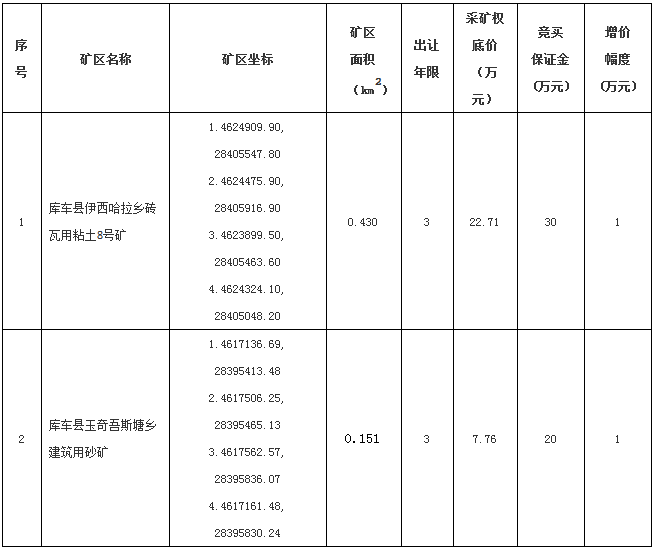 | 序号 | 矿区名称 | 矿区坐标 | 矿区面积（$km^2$） | 出让年限 | 采矿权底价（万元） | 竞买保证金(万元) | 增价幅度(万元) |
|---|---|---|---|---|---|---|---|
| 1 | 库车县伊西哈拉乡砖瓦用粘土8号矿 | 1.4624909.90, 28405547.80 2.4624475.90, 28405916.90 3.4623899.50, 28405463.60 4.4624324.10, 28405048.20 | 0.430 | 3 | 22.71 | 30 | 1 |
| 2 | 库车县玉奇吾斯塘乡建筑用砂矿 | 1.4617136.69, 28395413.48 2.4617506.25, 28395465.13 3.4617562.57, 28395836.07 4.4617161.48, 28395830.24 | 0.151 | 3 | 7.76 | 20 | 1 |